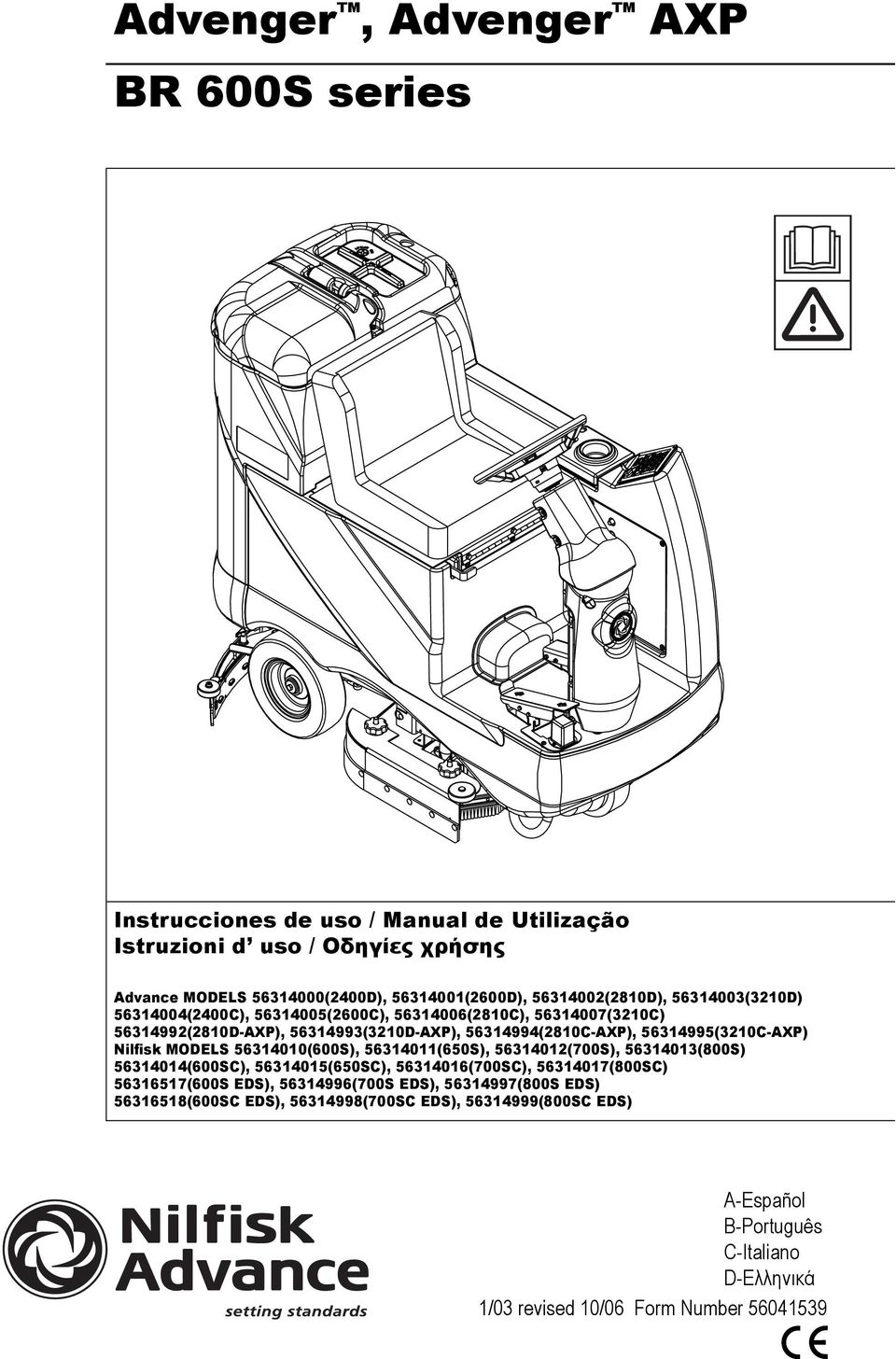 Advenger™, Advenger™ AXP

BR 600S series

Instrucciones de uso / Manual de Utilização
Istruzioni d' uso / Οδηγίες χρήσης

Advance MODELS 56314000(2400D), 56314001(2600D), 56314002(2810D), 56314003(3210D)
56314004(2400C), 56314005(2600C), 56314006(2810C), 56314007(3210C)
56314992(2810D-AXP), 56314993(3210D-AXP), 56314994(2810C-AXP), 56314995(3210C-AXP)
Nilfisk MODELS 56314010(600S), 56314011(650S), 56314012(700S), 56314013(800S)
56314014(600SC), 56314015(650SC), 56314016(700SC), 56314017(800SC)
56316517(600S EDS), 56314996(700S EDS), 56314997(800S EDS)
56316518(600SC EDS), 56314998(700SC EDS), 56314999(800SC EDS)

Nilfisk
Advance
setting standards

A-Español
B-Português
C-Italiano
D-Ελληνικά
1/03 revised 10/06 Form Number 56041539

CE